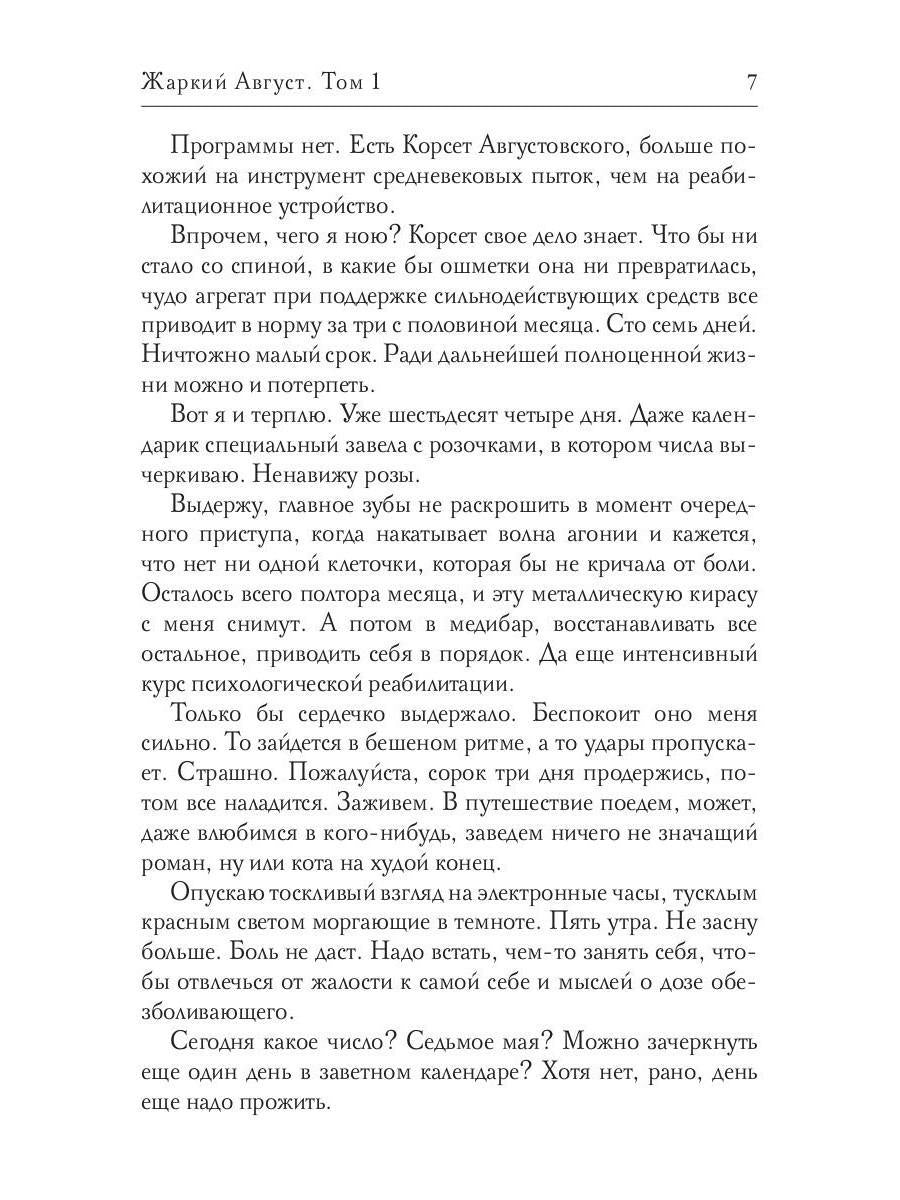 Жаркий Август. Том 1 7

Программы нет. Есть Корсет Августовского, больше похожий на инструмент средневековых пыток, чем на реабилитационное устройство.

Впрочем, чего я ною? Корсет свое дело знает. Что бы ни стало со спиной, в какие бы ошметки она ни превратилась, чудо агрегат при поддержке сильнодействующих средств все приводит в норму за три с половиной месяца. Сто семь дней. Ничтожно малый срок. Ради дальнейшей полноценной жизни можно и потерпеть.

Вот я и терплю. Уже шестьдесят четыре дня. Даже календарик специальный завела с розочками, в котором числа вычеркиваю. Ненавижу розы.

Выдержу, главное зубы не раскрошить в момент очередного приступа, когда накатывает волна агонии и кажется, что нет ни одной клеточки, которая бы не кричала от боли. Осталось всего полтора месяца, и эту металлическую кирасу с меня снимут. А потом в медибар, восстанавливать все остальное, приводить себя в порядок. Да еще интенсивный курс психологической реабилитации.

Только бы сердечко выдержало. Беспокоит оно меня сильно. То зайдется в бешеном ритме, а то удары пропускает. Страшно. Пожалуйста, сорок три дня продержись, потом все наладится. Заживем. В путешествие поедем, может, даже влюбимся в кого-нибудь, заведем ничего не значащий роман, ну или кота на худой конец.

Опускаю тоскливый взгляд на электронные часы, тусклым красным светом моргающие в темноте. Пять утра. Не засну больше. Боль не даст. Надо встать, чем-то занять себя, чтобы отвлечься от жалости к самой себе и мыслей о дозе обезболивающего.

Сегодня какое число? Седьмое мая? Можно зачеркнуть еще один день в заветном календаре? Хотя нет, рано, день еще надо прожить.